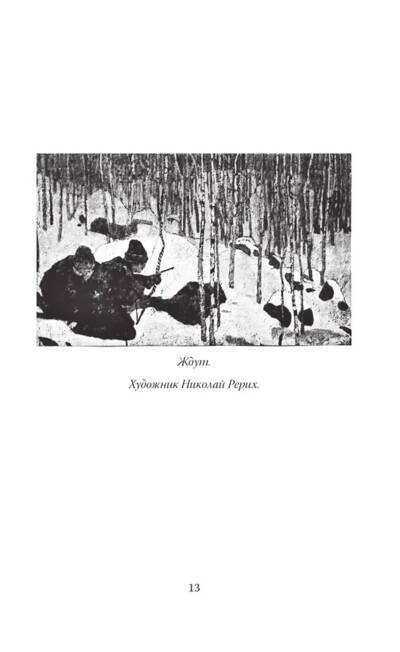 Ждут.

Художник Николай Рерих.

13